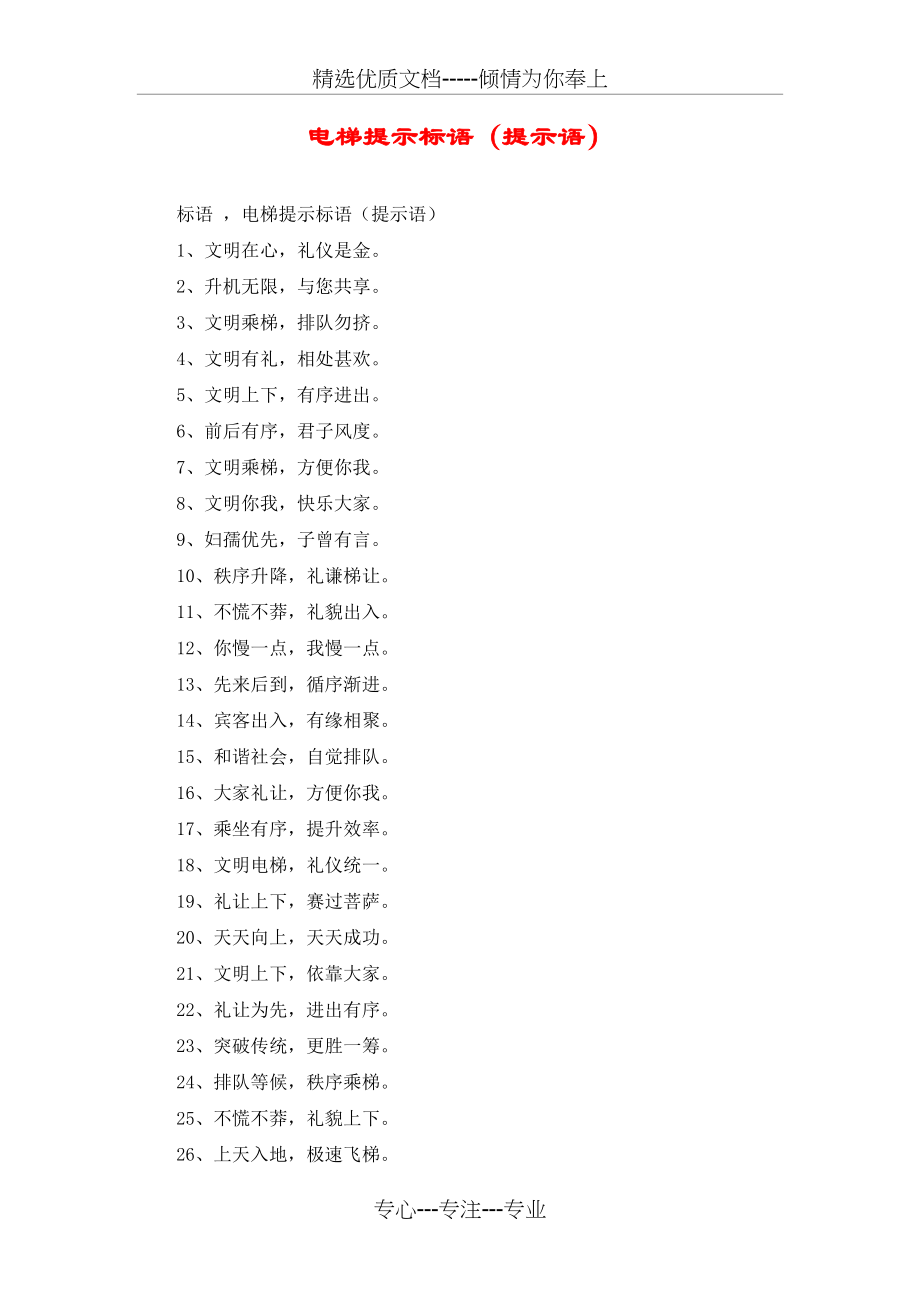 精选优质文档-----倾情为你奉上

电梯提示标语（提示语）

标语 ，电梯提示标语（提示语）

1、文明在心，礼仪是金。

2、升机无限，与您共享。

3、文明乘梯，排队勿挤。

4、文明有礼，相处甚欢。

5、文明上下，有序进出。

6、前后有序，君子风度。

7、文明乘梯，方便你我。

8、文明你我，快乐大家。

9、妇孺优先，子曾有言。

10、秩序升降，礼谦梯让。

11、不慌不莽，礼貌出入。

12、你慢一点，我慢一点。

13、先来后到，循序渐进。

14、宾客出入，有缘相聚。

15、和谐社会，自觉排队。

16、大家礼让，方便你我。

17、乘坐有序，提升效率。

18、文明电梯，礼仪统一。

19、礼让上下，赛过菩萨。

20、天天向上，天天成功。

21、文明上下，依靠大家。

22、礼让为先，进出有序。

23、突破传统，更胜一筹。

24、排队等候，秩序乘梯。

25、不慌不莽，礼貌上下。

26、上天入地，极速飞梯。

专心---专注---专业